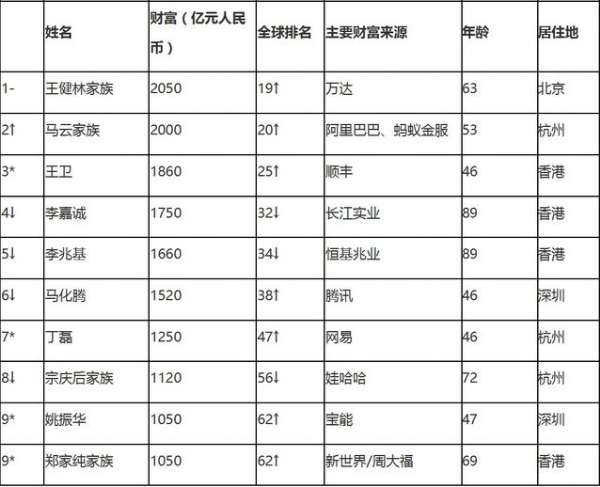 | | 姓名 | 财富（亿元人民币） | 全球排名 | 主要财富来源 | 年龄 | 居住地 |
|---|---|---|---|---|---|---|
| 1- | 王健林家族 | 2050 | 19↑ | 万达 | 63 | 北京 |
| 2↑ | 马云家族 | 2000 | 20↑ | 阿里巴巴、蚂蚁金服 | 53 | 杭州 |
| 3* | 王卫 | 1860 | 25↑ | 顺丰 | 46 | 香港 |
| 4↓ | 李嘉诚 | 1750 | 32↓ | 长江实业 | 89 | 香港 |
| 5↓ | 李兆基 | 1660 | 34↓ | 恒基兆业 | 89 | 香港 |
| 6↓ | 马化腾 | 1520 | 38↑ | 腾讯 | 46 | 深圳 |
| 7* | 丁磊 | 1250 | 47↑ | 网易 | 46 | 杭州 |
| 8↓ | 宗庆后家族 | 1120 | 56↓ | 娃哈哈 | 72 | 杭州 |
| 9* | 姚振华 | 1050 | 62↑ | 宝能 | 47 | 深圳 |
| 9* | 郑家纯家族 | 1050 | 62↑ | 新世界/周大福 | 69 | 香港 |